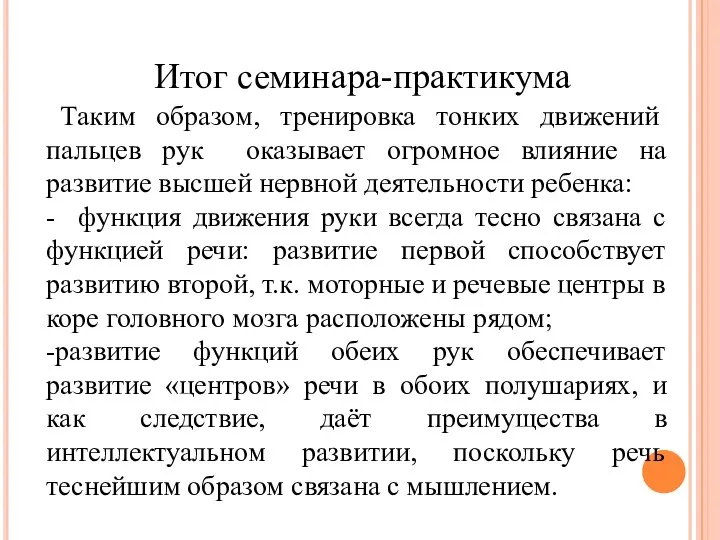 Итог семинара-практикума

Таким образом, тренировка тонких движений пальцев рук оказывает огромное влияние на развитие высшей нервной деятельности ребенка:
- функция движения руки всегда тесно связана с функцией речи: развитие первой способствует развитию второй, т.к. моторные и речевые центры в коре головного мозга расположены рядом;
-развитие функций обеих рук обеспечивает развитие «центров» речи в обоих полушариях, и как следствие, даёт преимущества в интеллектуальном развитии, поскольку речь теснейшим образом связана с мышлением.